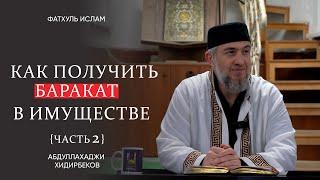 ФАТХУЛЬ ИСЛАМ

КАК ПОЛУЧИТЬ БАРАКАТ В ИМУЩЕСТВЕ

{ЧАСТЬ 2}

АБДУЛЛАХАДЖИ ХИДИРБЕКОВ